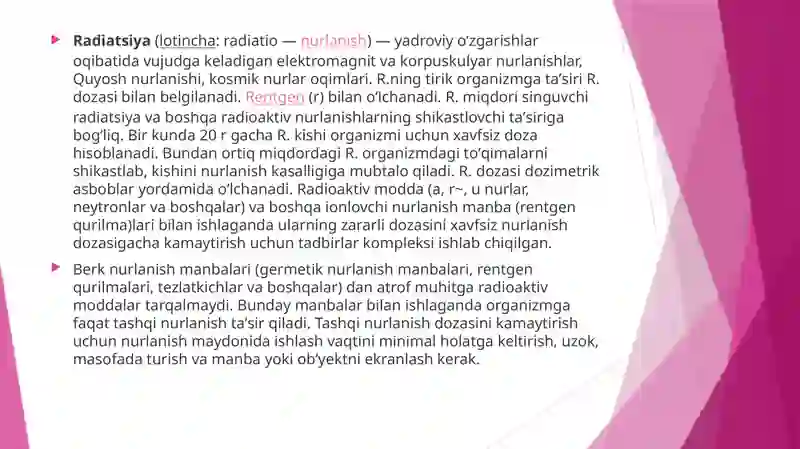 Radiatsiya (lotincha: radiatio — nurlanish) — yadroviy oʻzgarishlar oqibatida vujudga keladigan elektromagnit va korpuskulyar nurlanishlar, Quyosh nurlanishi, kosmik nurlar oqimlari. R.ning tirik organizmga taʼsiri R. dozasi bilan belgilanadi. Rentgen (r) bilan oʻlchanadi. R. miqdori singuvchi radiatsiya va boshqa radioaktiv nurlanishlarning shikastlovchi taʼsiriga bogʻliq. Bir kunda 20 r gacha R. kishi organizmi uchun xavfsiz doza hisoblanadi. Bundan ortiq miqdordagi R. organizmdagi toʻqimalarni shikastlab, kishini nurlanish kasalligiga mubtalo qiladi. R. dozasi dozimetrik asboblar yordamida oʻlchanadi. Radioaktiv modda (a, r~, u nurlar, neytronlar va boshqalar) va boshqa ionlovchi nurlanish manba (rentgen qurilma)lari bilan ishlaganda ularning zararli dozasini xavfsiz nurlanish dozasigacha kamaytirish uchun tadbirlar kompleksi ishlab chiqilgan.

Berk nurlanish manbalari (germetik nurlanish manbalari, rentgen qurilmalari, tezlatkichlar va boshqalar) dan atrof muhitga radioaktiv moddalar tarqalmaydi. Bunday manbalar bilan ishlaganda organizmga faqat tashqi nurlanish taʼsir qiladi. Tashqi nurlanish dozasini kamaytirish uchun nurlanish maydonida ishlash vaqtini minimal holatga keltirish, uzok, masofada turish va manba yoki obʼyektni ekranlash kerak.